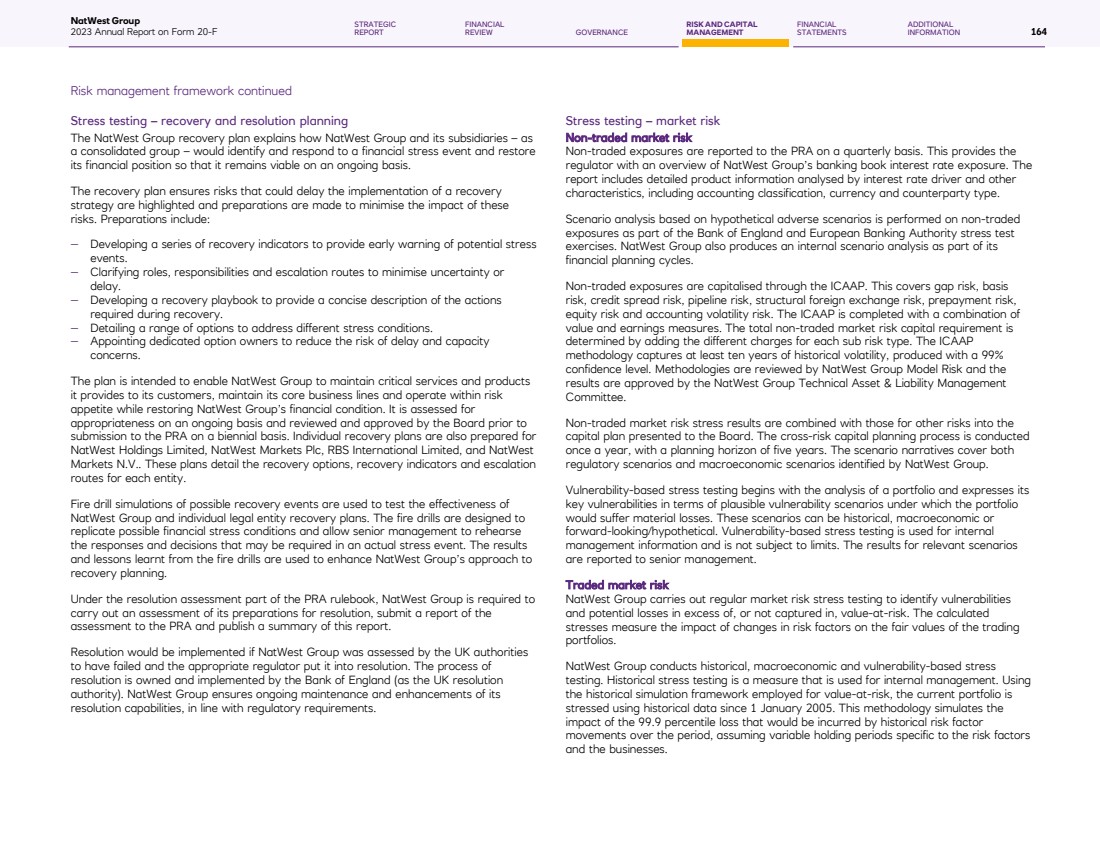 NatWest Group
2023 Annual Report on Form 20-F

STRATEGIC REPORT
FINANCIAL REVIEW
GOVERNANCE
RISK AND CAPITAL MANAGEMENT
FINANCIAL STATEMENTS
ADDITIONAL INFORMATION
164

Risk management framework continued

Stress testing – recovery and resolution planning
The NatWest Group recovery plan explains how NatWest Group and its subsidiaries – as a consolidated group – would identify and respond to a financial stress event and restore its financial position so that it remains viable on an ongoing basis.

The recovery plan ensures risks that could delay the implementation of a recovery strategy are highlighted and preparations are made to minimise the impact of these risks. Preparations include:

– Developing a series of recovery indicators to provide early warning of potential stress events.
– Clarifying roles, responsibilities and escalation routes to minimise uncertainty or delay.
– Developing a recovery playbook to provide a concise description of the actions required during recovery.
– Detailing a range of options to address different stress conditions.
– Appointing dedicated option owners to reduce the risk of delay and capacity concerns.

The plan is intended to enable NatWest Group to maintain critical services and products it provides to its customers, maintain its core business lines and operate within risk appetite while restoring NatWest Group's financial condition. It is assessed for appropriateness on an ongoing basis and reviewed and approved by the Board prior to submission to the PRA on a biennial basis. Individual recovery plans are also prepared for NatWest Holdings Limited, NatWest Markets Plc, RBS International Limited, and NatWest Markets N.V.. These plans detail the recovery options, recovery indicators and escalation routes for each entity.

Fire drill simulations of possible recovery events are used to test the effectiveness of NatWest Group and individual legal entity recovery plans. The fire drills are designed to replicate possible financial stress conditions and allow senior management to rehearse the responses and decisions that may be required in an actual stress event. The results and lessons learnt from the fire drills are used to enhance NatWest Group's approach to recovery planning.

Under the resolution assessment part of the PRA rulebook, NatWest Group is required to carry out an assessment of its preparations for resolution, submit a report of the assessment to the PRA and publish a summary of this report.

Resolution would be implemented if NatWest Group was assessed by the UK authorities to have failed and the appropriate regulator put it into resolution. The process of resolution is owned and implemented by the Bank of England (as the UK resolution authority). NatWest Group ensures ongoing maintenance and enhancements of its resolution capabilities, in line with regulatory requirements.

Stress testing – market risk
Non-traded market risk
Non-traded exposures are reported to the PRA on a quarterly basis. This provides the regulator with an overview of NatWest Group's banking book interest rate exposure. The report includes detailed product information analysed by interest rate driver and other characteristics, including accounting classification, currency and counterparty type.

Scenario analysis based on hypothetical adverse scenarios is performed on non-traded exposures as part of the Bank of England and European Banking Authority stress test exercises. NatWest Group also produces an internal scenario analysis as part of its financial planning cycles.

Non-traded exposures are capitalised through the ICAAP. This covers gap risk, basis risk, credit spread risk, pipeline risk, structural foreign exchange risk, prepayment risk, equity risk and accounting volatility risk. The ICAAP is completed with a combination of value and earnings measures. The total non-traded market risk capital requirement is determined by adding the different charges for each sub risk type. The ICAAP methodology captures at least ten years of historical volatility, produced with a 99% confidence level. Methodologies are reviewed by NatWest Group Model Risk and the results are approved by the NatWest Group Technical Asset & Liability Management Committee.

Non-traded market risk stress results are combined with those for other risks into the capital plan presented to the Board. The cross-risk capital planning process is conducted once a year, with a planning horizon of five years. The scenario narratives cover both regulatory scenarios and macroeconomic scenarios identified by NatWest Group.

Vulnerability-based stress testing begins with the analysis of a portfolio and expresses its key vulnerabilities in terms of plausible vulnerability scenarios under which the portfolio would suffer material losses. These scenarios can be historical, macroeconomic or forward-looking/hypothetical. Vulnerability-based stress testing is used for internal management information and is not subject to limits. The results for relevant scenarios are reported to senior management.

Traded market risk
NatWest Group carries out regular market risk stress testing to identify vulnerabilities and potential losses in excess of, or not captured in, value-at-risk. The calculated stresses measure the impact of changes in risk factors on the fair values of the trading portfolios.

NatWest Group conducts historical, macroeconomic and vulnerability-based stress testing. Historical stress testing is a measure that is used for internal management. Using the historical simulation framework employed for value-at-risk, the current portfolio is stressed using historical data since 1 January 2005. This methodology simulates the impact of the 99.9 percentile loss that would be incurred by historical risk factor movements over the period, assuming variable holding periods specific to the risk factors and the businesses.